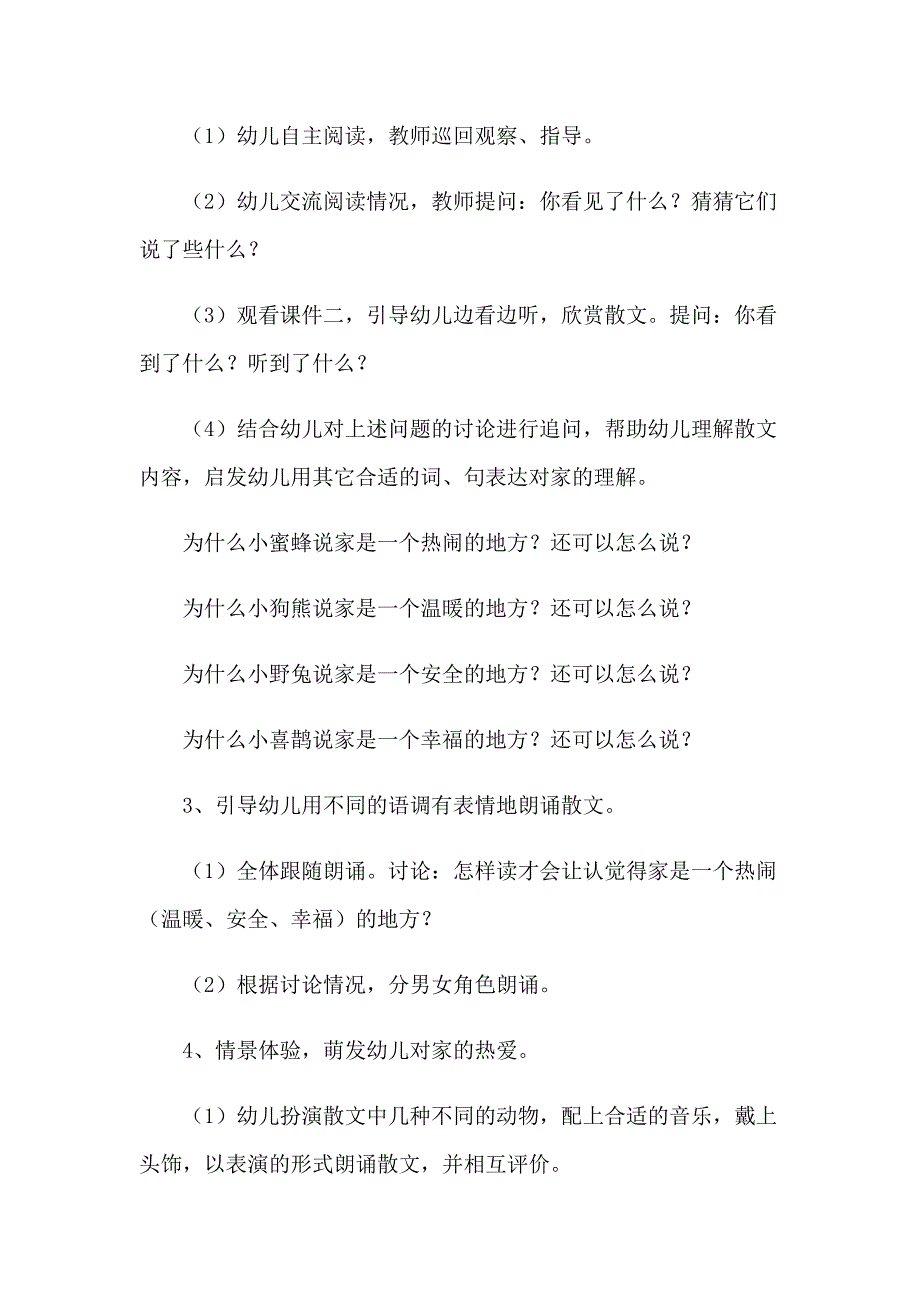 （1）幼儿自主阅读，教师巡回观察、指导。

（2）幼儿交流阅读情况，教师提问：你看见了什么？猜猜它们说了些什么？

（3）观看课件二，引导幼儿边看边听，欣赏散文。提问：你看到了什么？听到了什么？

（4）结合幼儿对上述问题的讨论进行追问，帮助幼儿理解散文内容，启发幼儿用其它合适的词、句表达对家的理解。

为什么小蜜蜂说家是一个热闹的地方？还可以怎么说？

为什么小狗熊说家是一个温暖的地方？还可以怎么说？

为什么小野兔说家是一个安全的地方？还可以怎么说？

为什么小喜鹊说家是一个幸福的地方？还可以怎么说？

3、引导幼儿用不同的语调有表情地朗诵散文。

（1）全体跟随朗诵。讨论：怎样读才会让认觉得家是一个热闹（温暖、安全、幸福）的地方？

（2）根据讨论情况，分男女角色朗诵。

4、情景体验，萌发幼儿对家的热爱。

（1）幼儿扮演散文中几种不同的动物，配上合适的音乐，戴上头饰，以表演的形式朗诵散文，并相互评价。